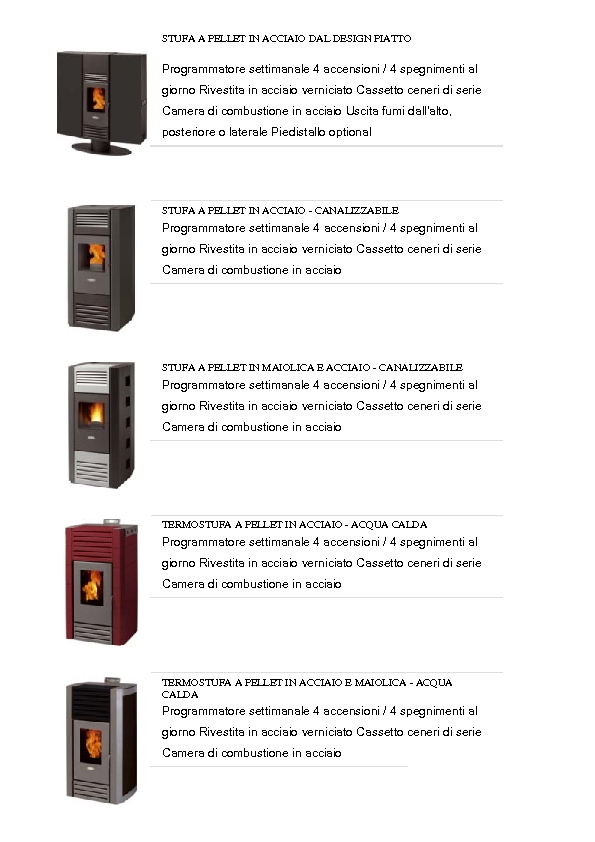 STUFA A PELLET IN ACCIAIO DAL DESIGN PIATTO

Programmatore settimanale 4 accensioni / 4 spegnimenti al giorno Rivestita in acciaio verniciato Cassetto ceneri di serie Camera di combustione in acciaio Uscita fumi dall'alto, posteriore o laterale Piedistallo optional

STUFA A PELLET IN ACCIAIO - CANALIZZABILE

Programmatore settimanale 4 accensioni / 4 spegnimenti al giorno Rivestita in acciaio verniciato Cassetto ceneri di serie Camera di combustione in acciaio

STUFA A PELLET IN MAIOLICA E ACCIAIO - CANALIZZABILE

Programmatore settimanale 4 accensioni / 4 spegnimenti al giorno Rivestita in acciaio verniciato Cassetto ceneri di serie Camera di combustione in acciaio

TERMOSTUFA A PELLET IN ACCIAIO - ACQUA CALDA

Programmatore settimanale 4 accensioni / 4 spegnimenti al giorno Rivestita in acciaio verniciato Cassetto ceneri di serie Camera di combustione in acciaio

TERMOSTUFA A PELLET IN ACCIAIO E MAIOLICA - ACQUA CALDA

Programmatore settimanale 4 accensioni / 4 spegnimenti al giorno Rivestita in acciaio verniciato Cassetto ceneri di serie Camera di combustione in acciaio